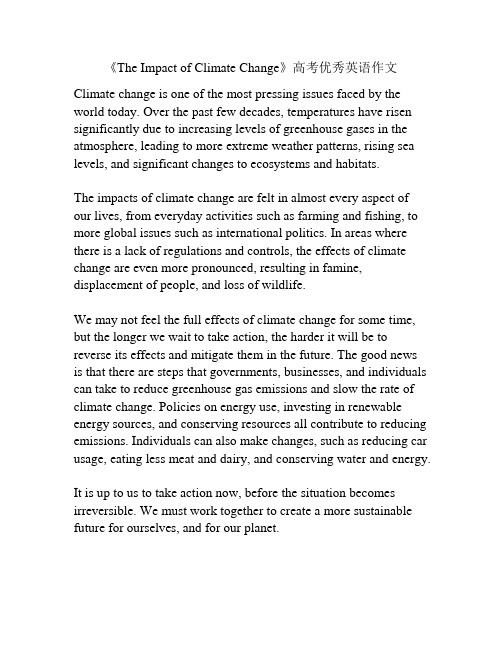 《The Impact of Climate Change》高考优秀英语作文

Climate change is one of the most pressing issues faced by the world today. Over the past few decades, temperatures have risen significantly due to increasing levels of greenhouse gases in the atmosphere, leading to more extreme weather patterns, rising sea levels, and significant changes to ecosystems and habitats.

The impacts of climate change are felt in almost every aspect of our lives, from everyday activities such as farming and fishing, to more global issues such as international politics. In areas where there is a lack of regulations and controls, the effects of climate change are even more pronounced, resulting in famine, displacement of people, and loss of wildlife.

We may not feel the full effects of climate change for some time, but the longer we wait to take action, the harder it will be to reverse its effects and mitigate them in the future. The good news is that there are steps that governments, businesses, and individuals can take to reduce greenhouse gas emissions and slow the rate of climate change. Policies on energy use, investing in renewable energy sources, and conserving resources all contribute to reducing emissions. Individuals can also make changes, such as reducing car usage, eating less meat and dairy, and conserving water and energy.

It is up to us to take action now, before the situation becomes irreversible. We must work together to create a more sustainable future for ourselves, and for our planet.